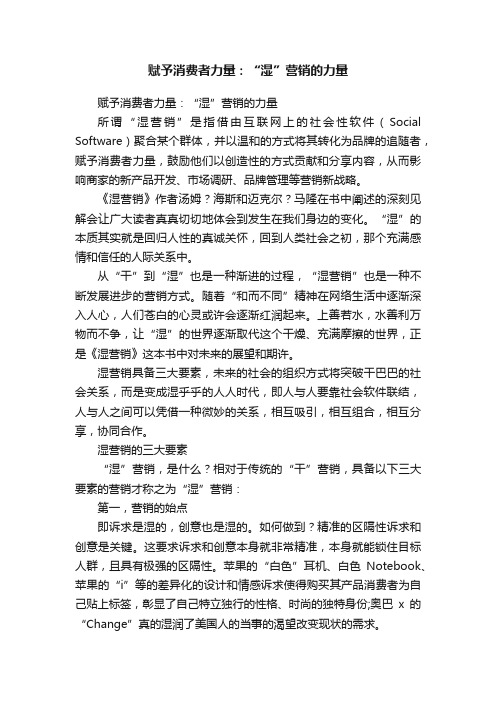 赋予消费者力量：“湿”营销的力量

赋予消费者力量：“湿”营销的力量

所谓“湿营销”是指借由互联网上的社会性软件（Social Software）聚合某个群体，并以温和的方式将其转化为品牌的追随者，赋予消费者力量，鼓励他们以创造性的方式贡献和分享内容，从而影响商家的新产品开发、市场调研、品牌管理等营销新战略。

《湿营销》作者汤姆？海斯和迈克尔？马隆在书中阐述的深刻见解会让广大读者真真切切地体会到发生在我们身边的变化。“湿”的本质其实就是回归人性的真诚关怀，回到人类社会之初，那个充满感情和信任的人际关系中。

从“干”到“湿”也是一种渐进的过程，“湿营销”也是一种不断发展进步的营销方式。随着“和而不同”精神在网络生活中逐渐深入人心，人们苍白的心灵或许会逐渐红润起来。上善若水，水善利万物而不争，让“湿”的世界逐渐取代这个干燥、充满摩擦的世界，正是《湿营销》这本书中对未来的展望和期许。

湿营销具备三大要素，未来的社会的组织方式将突破干巴巴的社会关系，而是变成湿乎乎的人人时代，即人与人要靠社会软件联结，人与人之间可以凭借一种微妙的关系，相互吸引，相互组合，相互分享，协同合作。

湿营销的三大要素

“湿”营销，是什么？相对于传统的“干”营销，具备以下三大要素的营销才称之为“湿”营销：

第一，营销的始点

即诉求是湿的，创意也是湿的。如何做到？精准的区隔性诉求和创意是关键。这要求诉求和创意本身就非常精准，本身就能锁住目标人群，且具有极强的区隔性。苹果的“白色”耳机、白色 Notebook、苹果的“i”等的差异化的设计和情感诉求使得购买其产品消费者为自己贴上标签，彰显了自己特立独行的性格、时尚的独特身份;奥巴 x 的“Change”真的湿润了美国人的当事的渴望改变现状的需求。